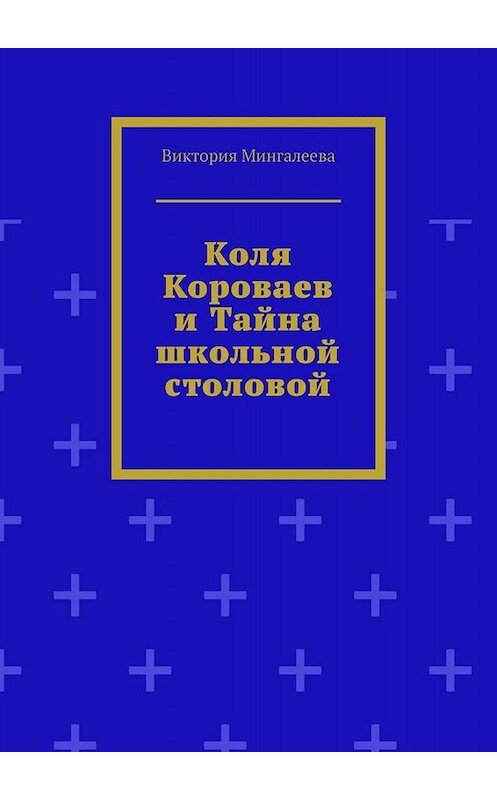 Виктория Мингалеева

Коля Короваев и Тайна школьной столовой